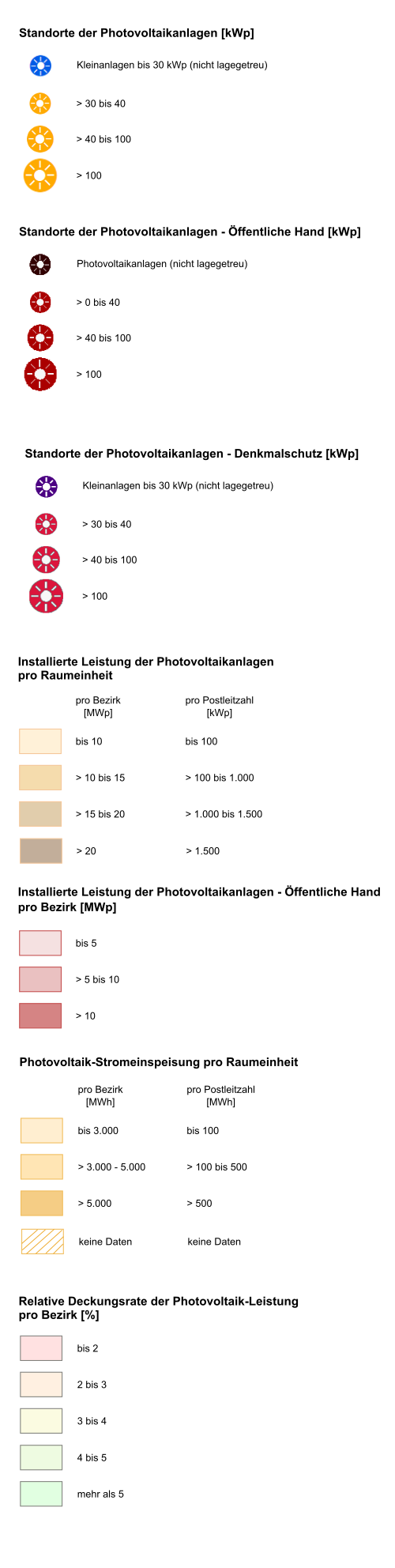 Standorte der Photovoltaikanlagen [kWp]

Kleinanlagen bis 30 kWp (nicht lagegetreu)

> 30 bis 40

> 40 bis 100

> 100

Standorte der Photovoltaikanlagen - Öffentliche Hand [kWp]

Photovoltaikanlagen (nicht lagegetreu)

> 0 bis 40

> 40 bis 100

> 100

Standorte der Photovoltaikanlagen - Denkmalschutz [kWp]

Kleinanlagen bis 30 kWp (nicht lagegetreu)

> 30 bis 40

> 40 bis 100

> 100

Installierte Leistung der Photovoltaikanlagen pro Raumeinheit

| pro Bezirk [MWp] | pro Postleitzahl [kWp] |
|---|---|
| bis 10 | bis 100 |
| > 10 bis 15 | > 100 bis 1.000 |
| > 15 bis 20 | > 1.000 bis 1.500 |
| > 20 | > 1.500 |

Installierte Leistung der Photovoltaikanlagen - Öffentliche Hand pro Bezirk [MWp]

bis 5

> 5 bis 10

> 10

Photovoltaik-Stromeinspeisung pro Raumeinheit

| pro Bezirk [MWh] | pro Postleitzahl [MWh] |
|---|---|
| bis 3.000 | bis 100 |
| > 3.000 - 5.000 | > 100 bis 500 |
| > 5.000 | > 500 |
| keine Daten | keine Daten |

Relative Deckungsrate der Photovoltaik-Leistung pro Bezirk [%]

bis 2

2 bis 3

3 bis 4

4 bis 5

mehr als 5